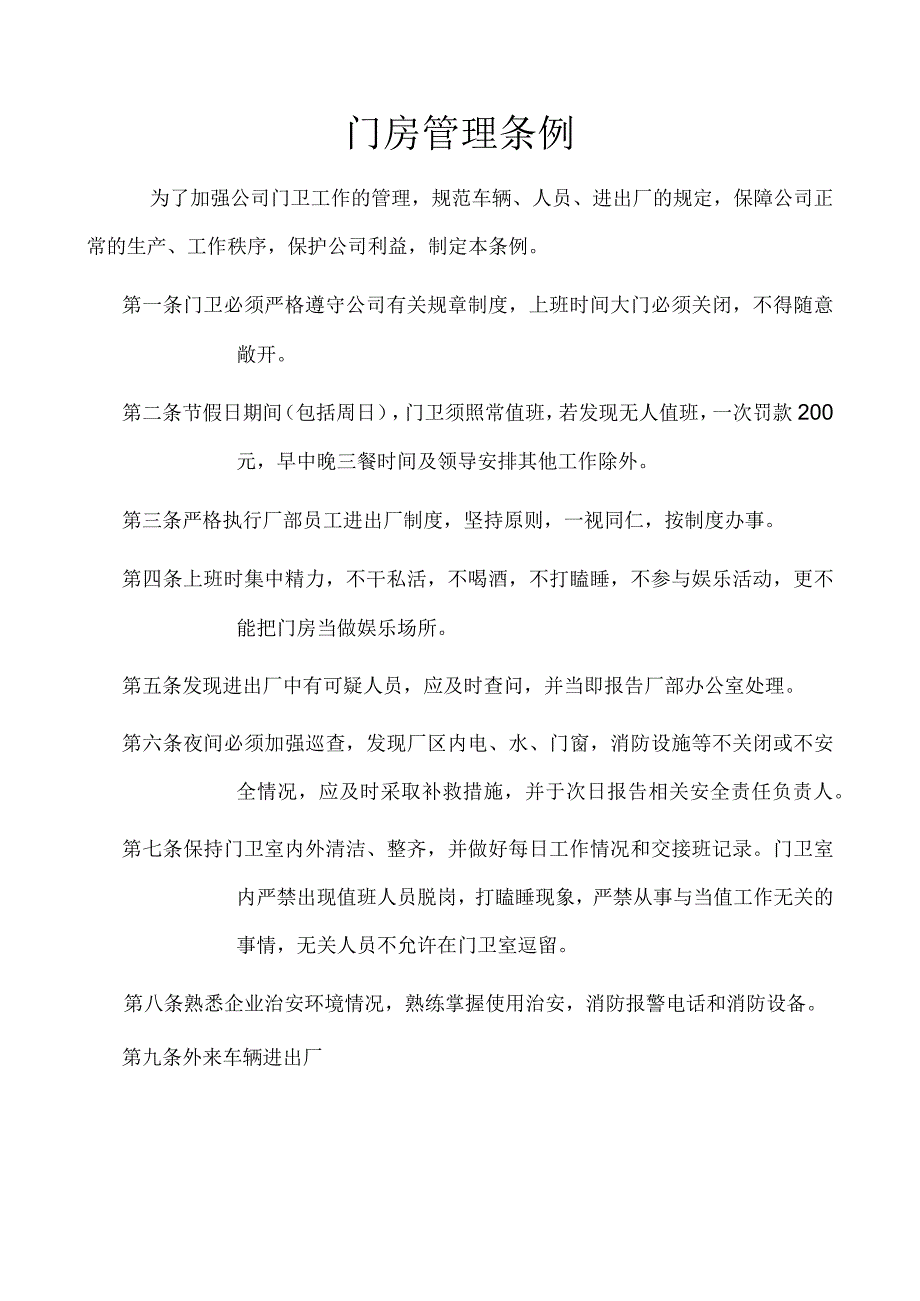 门房管理条例

为了加强公司门卫工作的管理，规范车辆、人员、进出厂的规定，保障公司正常的生产、工作秩序，保护公司利益，制定本条例。

第一条门卫必须严格遵守公司有关规章制度，上班时间大门必须关闭，不得随意敞开。

第二条节假日期间（包括周日），门卫须照常值班，若发现无人值班，一次罚款200元，早中晚三餐时间及领导安排其他工作除外。

第三条严格执行厂部员工进出厂制度，坚持原则，一视同仁，按制度办事。

第四条上班时集中精力，不干私活，不喝酒，不打瞌睡，不参与娱乐活动，更不能把门房当做娱乐场所。

第五条发现进出厂中有可疑人员，应及时查问，并当即报告厂部办公室处理。

第六条夜间必须加强巡查，发现厂区内电、水、门窗，消防设施等不关闭或不安全情况，应及时采取补救措施，并于次日报告相关安全责任负责人。

第七条保持门卫室内外清洁、整齐，并做好每日工作情况和交接班记录。门卫室内严禁出现值班人员脱岗，打瞌睡现象，严禁从事与当值工作无关的事情，无关人员不允许在门卫室逗留。

第八条熟悉企业治安环境情况，熟练掌握使用治安，消防报警电话和消防设备。

第九条外来车辆进出厂